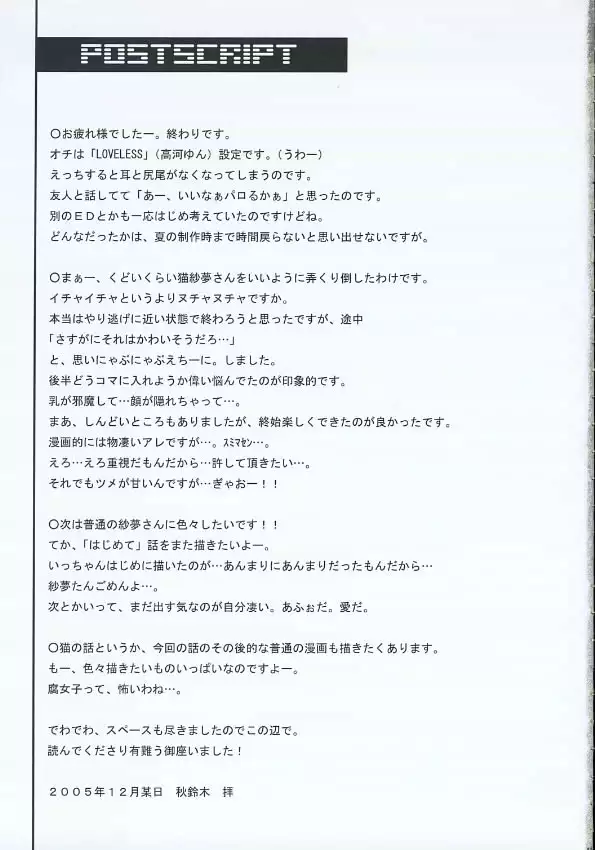 POSTSCRIPT

○お疲れ様でしたー。終わりです。
オチは「LOVELESS」（高河ゆん）設定です。（うわー）
えっちすると耳と尻尾がなくなってしまうのです。
友人と話してて「あー、いいなぁパロるかぁ」と思ったのです。
別のＥＤとかも一応はじめ考えていたのですけどね。
どんなだったかは、夏の制作時まで時間戻らないと思い出せないですが。

○まぁー、くどいくらい猫紗夢さんをいいように弄くり倒したわけです。
イチャイチャというよりヌチャヌチャですか。
本当はやり逃げに近い状態で終わろうと思ったですが、途中
「さすがにそれはかわいそうだろ…」
と、思いにゃぶにゃぶえちーに。しました。
後半どうコマに入れようか偉い悩んでたのが印象的です。
乳が邪魔して…顔が隠れちゃって…。
まあ、しんどいところもありましたが、終始楽しくできたのが良かったです。
漫画的には物凄いアレですが…。スミマセン…。
えろ…えろ重視だもんだから…許して頂きたい…。
それでもツメが甘いんですが…ぎゃおー！！

○次は普通の紗夢さんに色々したいです！！
てか、「はじめて」話をまた描きたいよー。
いっちゃんはじめに描いたのが…あんまりにあんまりだったもんだから…
紗夢たんごめんよ…。
次とかいって、まだ出す気なのが自分凄い。あふぉだ。愛だ。

○猫の話というか、今回の話のその後的な普通の漫画も描きたくあります。
もー、色々描きたいものいっぱいなのですよー。
腐女子って、怖いわね…。

でわでわ、スペースも尽きましたのでこの辺で。
読んでくださり有難う御座いました！

２００５年１２月某日　秋鈴木　拝